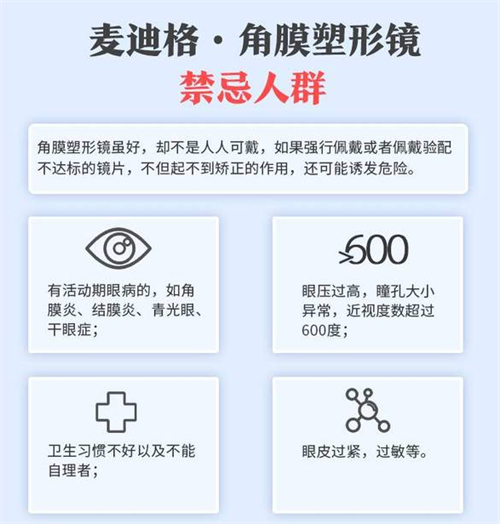 麦迪格·角膜塑形镜
禁忌人群

角膜塑形镜虽好，却不是人人可戴，如果强行佩戴或者佩戴验配不达标的镜片，不但起不到矫正的作用，还可能诱发危险。

有活动期眼病的，如角膜炎、结膜炎、青光眼、干眼症；

>600

眼压过高，瞳孔大小异常，近视度数超过600度；

卫生习惯不好以及不能自理者；

眼皮过紧，过敏等。